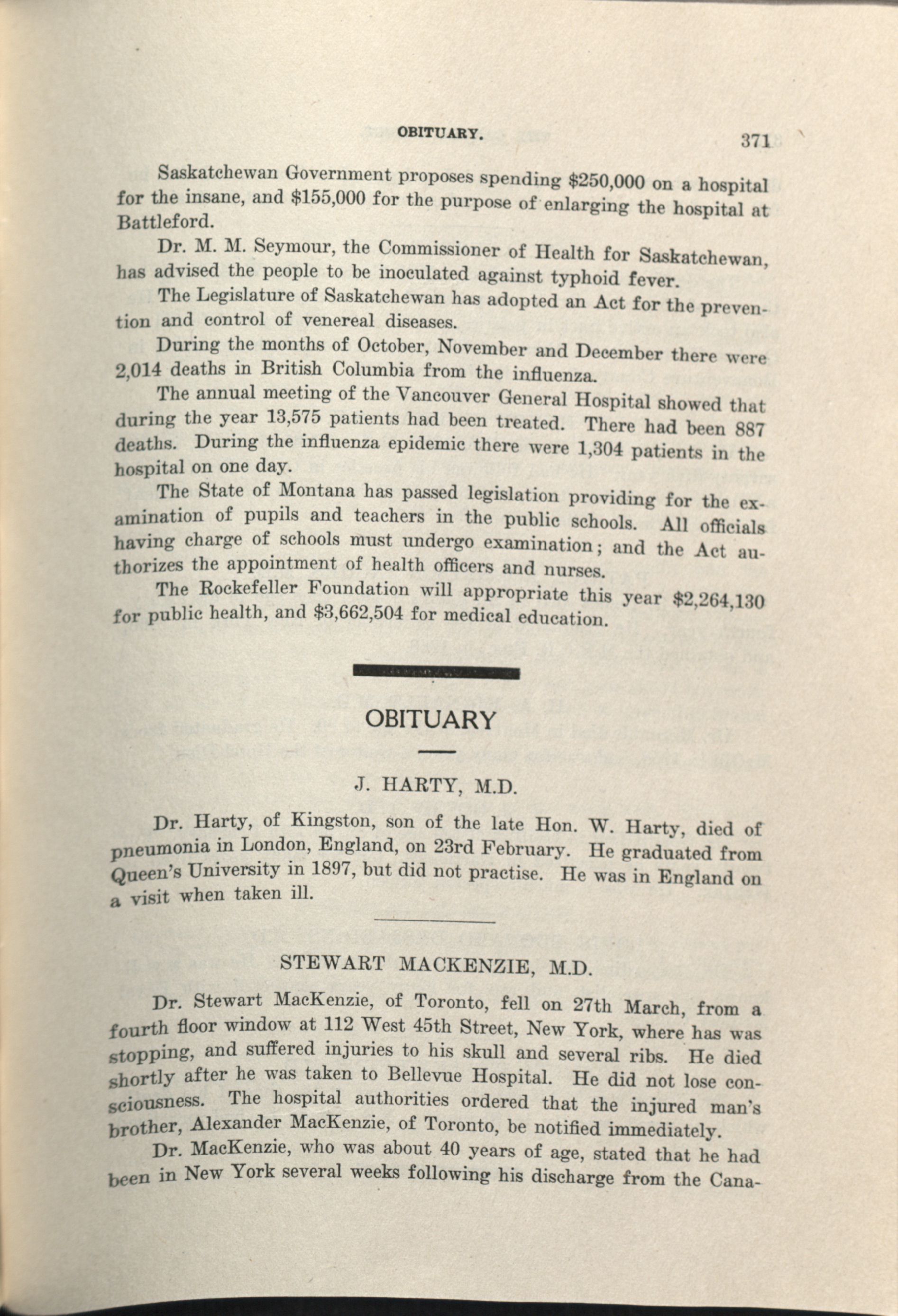 OBITUARY. 371

Saskatchewan Government proposes spending $250,000 on a hospital for the insane, and $155,000 for the purpose of enlarging the hospital at Battleford.

Dr. M. M. Seymour, the Commissioner of Health for Saskatchewan, has advised the people to be inoculated against typhoid fever.

The Legislature of Saskatchewan has adopted an Act for the prevention and control of venereal diseases.

During the months of October, November and December there were 2,014 deaths in British Columbia from the influenza.

The annual meeting of the Vancouver General Hospital showed that during the year 13,575 patients had been treated. There had been 887 deaths. During the influenza epidemic there were 1,304 patients in the hospital on one day.

The State of Montana has passed legislation providing for the examination of pupils and teachers in the public schools. All officials having charge of schools must undergo examination; and the Act authorizes the appointment of health officers and nurses.

The Rockefeller Foundation will appropriate this year $2,264,130 for public health, and $3,662,504 for medical education.

OBITUARY

J. HARTY, M.D.

Dr. Harty, of Kingston, son of the late Hon. W. Harty, died of pneumonia in London, England, on 23rd February. He graduated from Queen's University in 1897, but did not practise. He was in England on a visit when taken ill.

STEWART MACKENZIE, M.D.

Dr. Stewart MacKenzie, of Toronto, fell on 27th March, from a fourth floor window at 112 West 45th Street, New York, where has was stopping, and suffered injuries to his skull and several ribs. He died shortly after he was taken to Bellevue Hospital. He did not lose consciousness. The hospital authorities ordered that the injured man's brother, Alexander MacKenzie, of Toronto, be notified immediately.

Dr. MacKenzie, who was about 40 years of age, stated that he had been in New York several weeks following his discharge from the Cana-